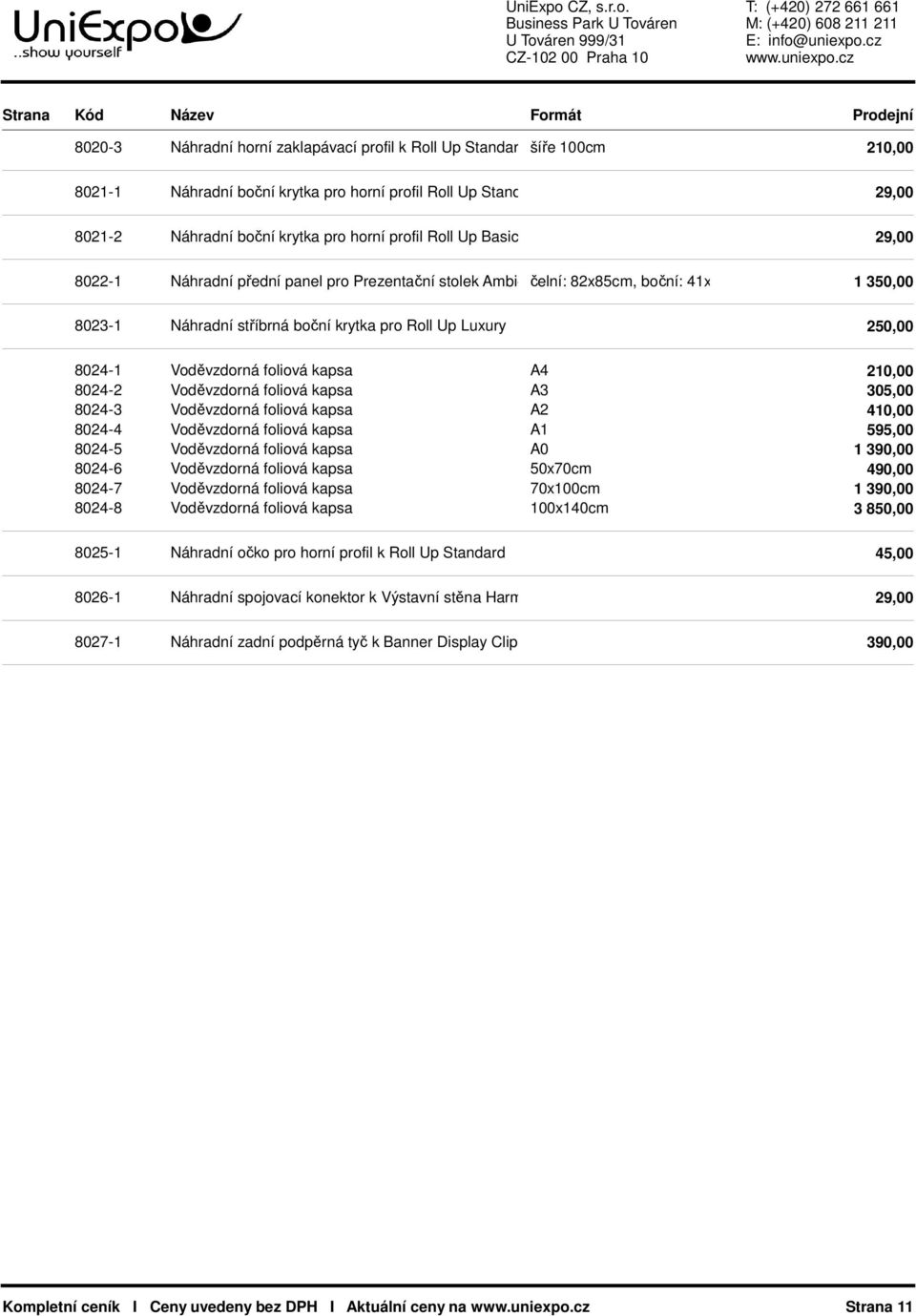 UniExpo
..show yourself

UniExpo CZ, s.r.o.
Business Park U Továren
U Továren 999/31
CZ-102 00 Praha 10

T: (+420) 272 661 661
M: (+420) 608 211 211
E: info@uniexpo.cz
www.uniexpo.cz

| Strana | Kód | Název | Formát | Prodejní |
|---|---|---|---|---|
| | 8020-3 | Náhradní horní zaklapávací profil k Roll Up Standar | šíře 100cm | 210,00 |
| | 8021-1 | Náhradní boční krytka pro horní profil Roll Up Stanc | | 29,00 |
| | 8021-2 | Náhradní boční krytka pro horní profil Roll Up Basic | | 29,00 |
| | 8022-1 | Náhradní přední panel pro Prezentační stolek Ambi | čelní: 82x85cm, boční: 41x | 1 350,00 |
| | 8023-1 | Náhradní stříbrná boční krytka pro Roll Up Luxury | | 250,00 |
| | 8024-1 | Voděvzdorná foliová kapsa | A4 | 210,00 |
| | 8024-2 | Voděvzdorná foliová kapsa | A3 | 305,00 |
| | 8024-3 | Voděvzdorná foliová kapsa | A2 | 410,00 |
| | 8024-4 | Voděvzdorná foliová kapsa | A1 | 595,00 |
| | 8024-5 | Voděvzdorná foliová kapsa | A0 | 1 390,00 |
| | 8024-6 | Voděvzdorná foliová kapsa | 50x70cm | 490,00 |
| | 8024-7 | Voděvzdorná foliová kapsa | 70x100cm | 1 390,00 |
| | 8024-8 | Voděvzdorná foliová kapsa | 100x140cm | 3 850,00 |
| | 8025-1 | Náhradní očko pro horní profil k Roll Up Standard | | 45,00 |
| | 8026-1 | Náhradní spojovací konektor k Výstavní stěna Harn | | 29,00 |
| | 8027-1 | Náhradní zadní podpěrná tyč k Banner Display Clip | | 390,00 |

Kompletní ceník I Ceny uvedeny bez DPH I Aktuální ceny na www.uniexpo.cz Strana 11